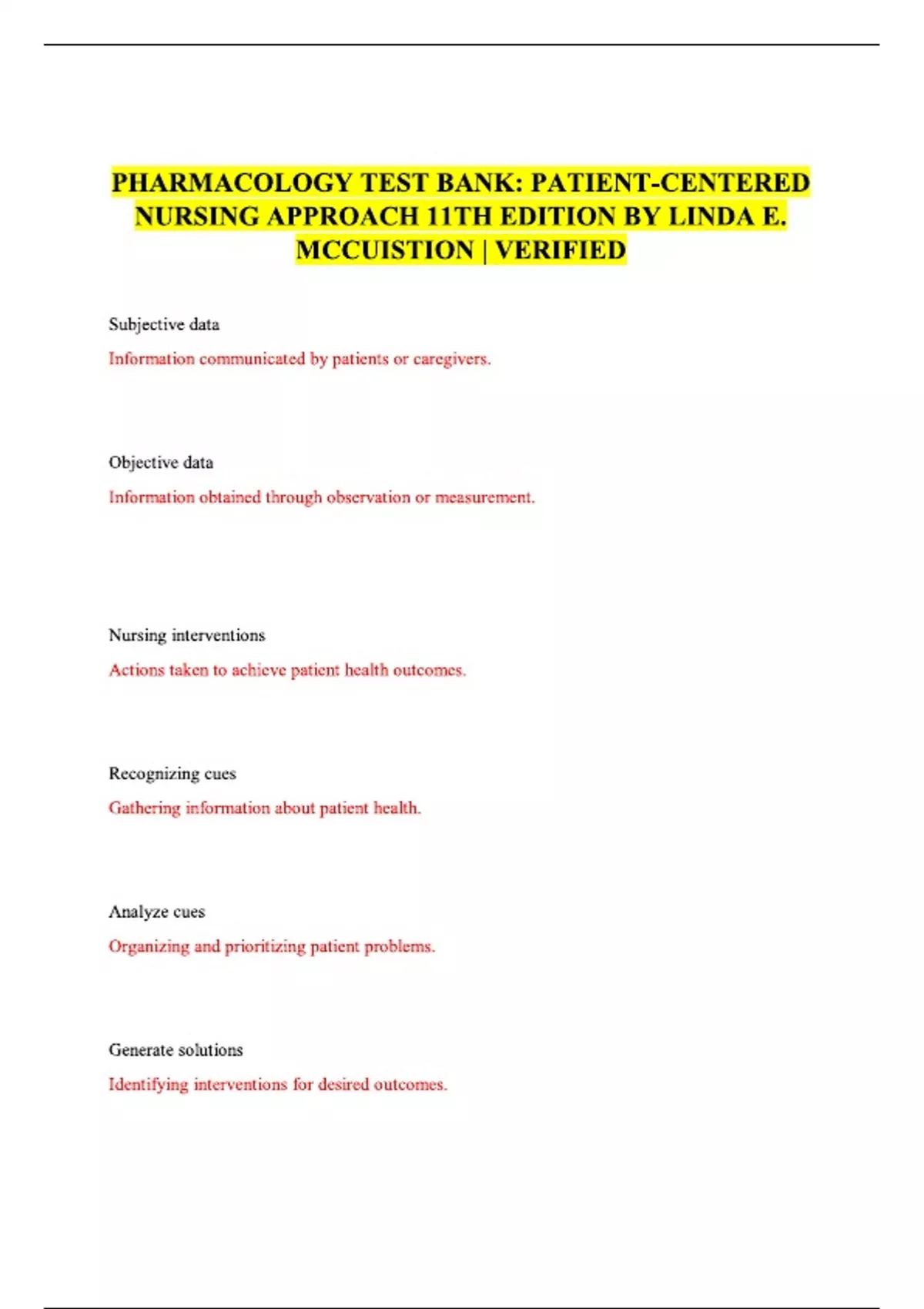 PHARMACOLOGY TEST BANK: PATIENT-CENTERED NURSING APPROACH 11TH EDITION BY LINDA E. MCCUISTION | VERIFIED

Subjective data

Information communicated by patients or caregivers.

Objective data

Information obtained through observation or measurement.

Nursing interventions

Actions taken to achieve patient health outcomes.

Recognizing cues

Gathering information about patient health.

Analyze cues

Organizing and prioritizing patient problems.

Generate solutions

Identifying interventions for desired outcomes.